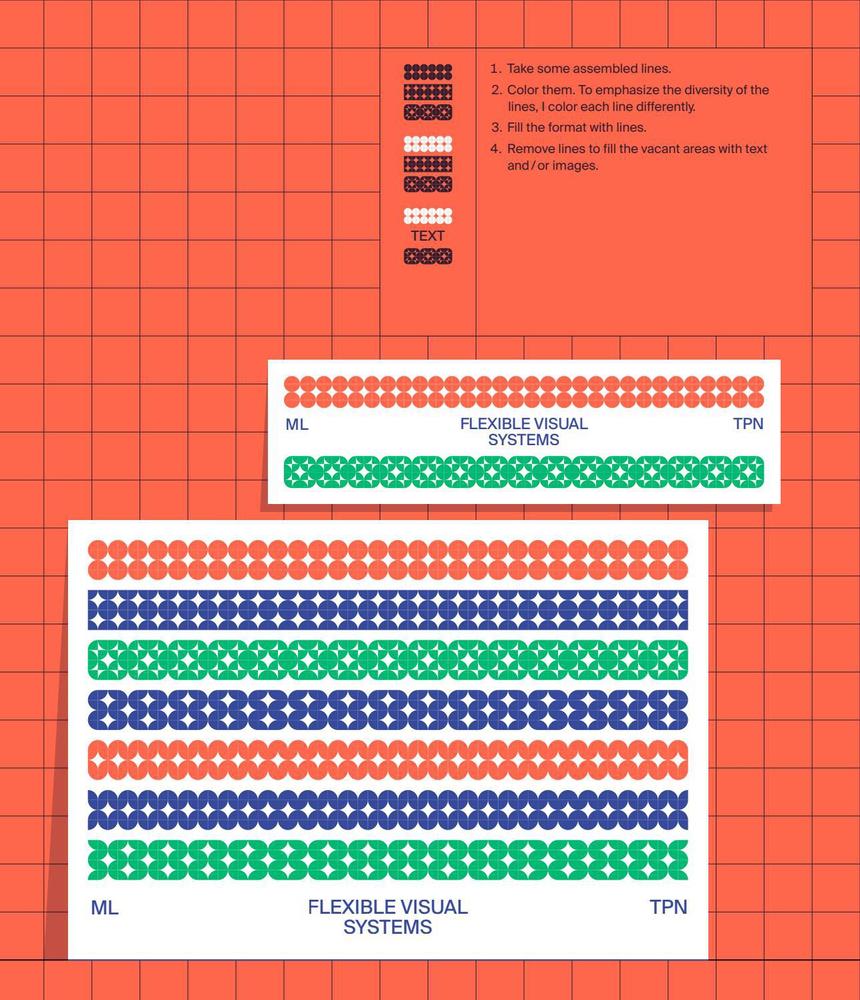 TEXT

1. Take some assembled lines.
2. Color them. To emphasize the diversity of the lines, I color each line differently.
3. Fill the format with lines.
4. Remove lines to fill the vacant areas with text and / or images.

ML

FLEXIBLE VISUAL SYSTEMS

TPN

ML

FLEXIBLE VISUAL SYSTEMS

TPN